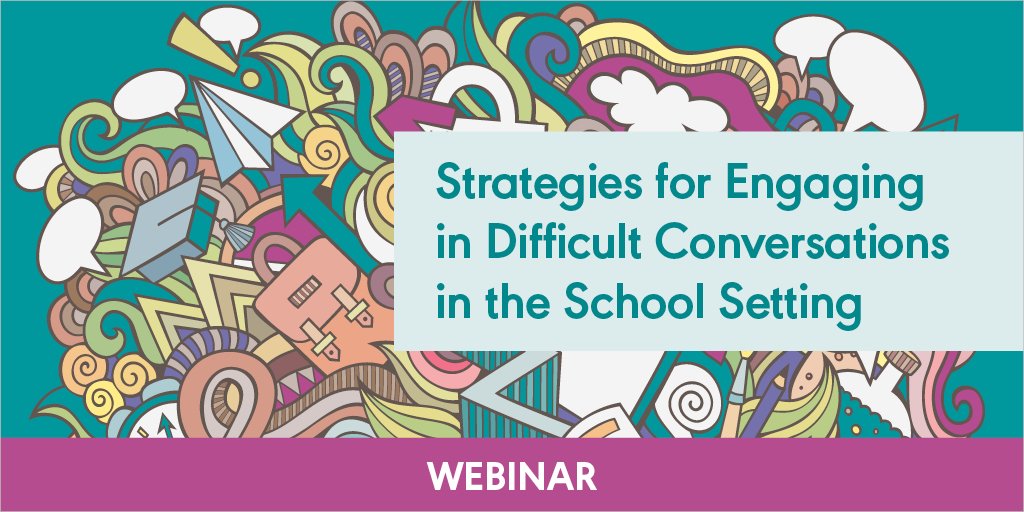 Strategies for Engaging in Difficult Conversations in the School Setting

WEBINAR